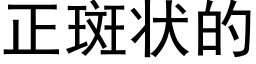 正斑状的